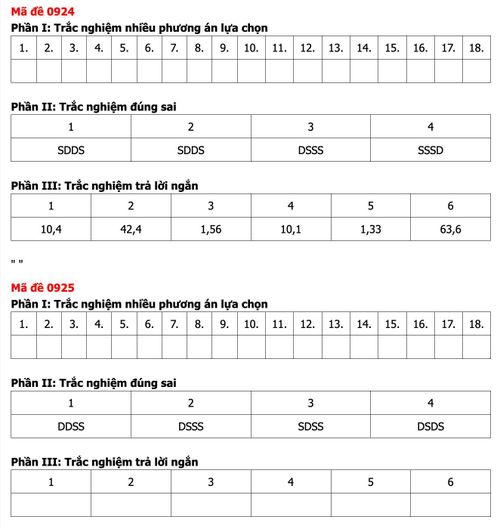 Mã đề 0924

Phần I: Trắc nghiệm nhiều phương án lựa chọn

| 1. | 2. | 3. | 4. | 5. | 6. | 7. | 8. | 9. | 10. | 11. | 12. | 13. | 14. | 15. | 16. | 17. | 18. |
|---|---|---|---|---|---|---|---|---|---|---|---|---|---|---|---|---|---|
| | | | | | | | | | | | | | | | | | |

Phần II: Trắc nghiệm đúng sai

| 1 | 2 | 3 | 4 |
|---|---|---|---|
| SDDS | SDDS | DSSS | SSSD |

Phần III: Trắc nghiệm trả lời ngắn

| 1 | 2 | 3 | 4 | 5 | 6 |
|---|---|---|---|---|---|
| 10,4 | 42,4 | 1,56 | 10,1 | 1,33 | 63,6 |

" "

Mã đề 0925

Phần I: Trắc nghiệm nhiều phương án lựa chọn

| 1. | 2. | 3. | 4. | 5. | 6. | 7. | 8. | 9. | 10. | 11. | 12. | 13. | 14. | 15. | 16. | 17. | 18. |
|---|---|---|---|---|---|---|---|---|---|---|---|---|---|---|---|---|---|
| | | | | | | | | | | | | | | | | | |

Phần II: Trắc nghiệm đúng sai

| 1 | 2 | 3 | 4 |
|---|---|---|---|
| DDSS | DSSS | SDSS | DSDS |

Phần III: Trắc nghiệm trả lời ngắn

| 1 | 2 | 3 | 4 | 5 | 6 |
|---|---|---|---|---|---|
| | | | | | |